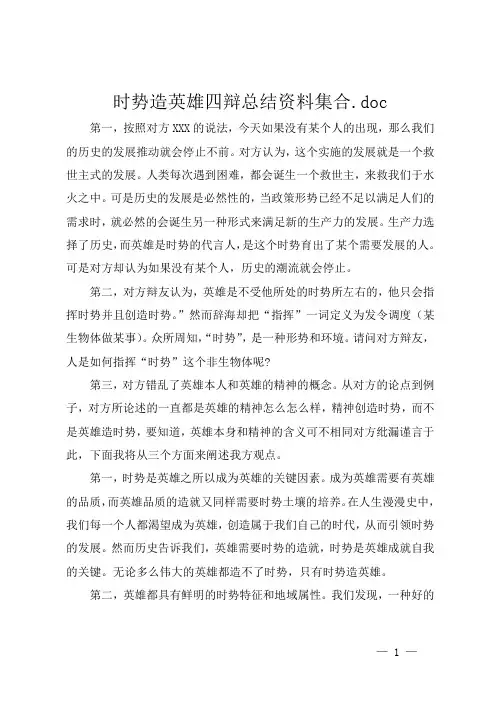 时势造英雄四辩总结资料集合.doc

第一，按照对方XXX的说法，今天如果没有某个人的出现，那么我们的历史的发展推动就会停止不前。对方认为，这个实施的发展就是一个救世主式的发展。人类每次遇到困难，都会诞生一个救世主，来救我们于水火之中。可是历史的发展是必然性的，当政策形势已经不足以满足人们的需求时，就必然的会诞生另一种形式来满足新的生产力的发展。生产力选择了历史，而英雄是时势的代言人，是这个时势育出了某个需要发展的人。可是对方却认为如果没有某个人，历史的潮流就会停止。

第二，对方辩友认为，英雄是不受他所处的时势所左右的，他只会指挥时势并且创造时势。”然而辞海却把“指挥”一词定义为发令调度（某生物体做某事）。众所周知，“时势”，是一种形势和环境。请问对方辩友，人是如何指挥“时势”这个非生物体呢?

第三，对方错乱了英雄本人和英雄的精神的概念。从对方的论点到例子，对方所论述的一直都是英雄的精神怎么怎么样，精神创造时势，而不是英雄造时势，要知道，英雄本身和精神的含义可不相同对方纰漏谨言于此，下面我将从三个方面来阐述我方观点。

第一，时势是英雄之所以成为英雄的关键因素。成为英雄需要有英雄的品质，而英雄品质的造就又同样需要时势土壤的培养。在人生漫漫史中，我们每一个人都渴望成为英雄，创造属于我们自己的时代，从而引领时势的发展。然而历史告诉我们，英雄需要时势的造就，时势是英雄成就自我的关键。无论多么伟大的英雄都造不了时势，只有时势造英雄。

第二，英雄都具有鲜明的时势特征和地域属性。我们发现，一种好的

— 1 —